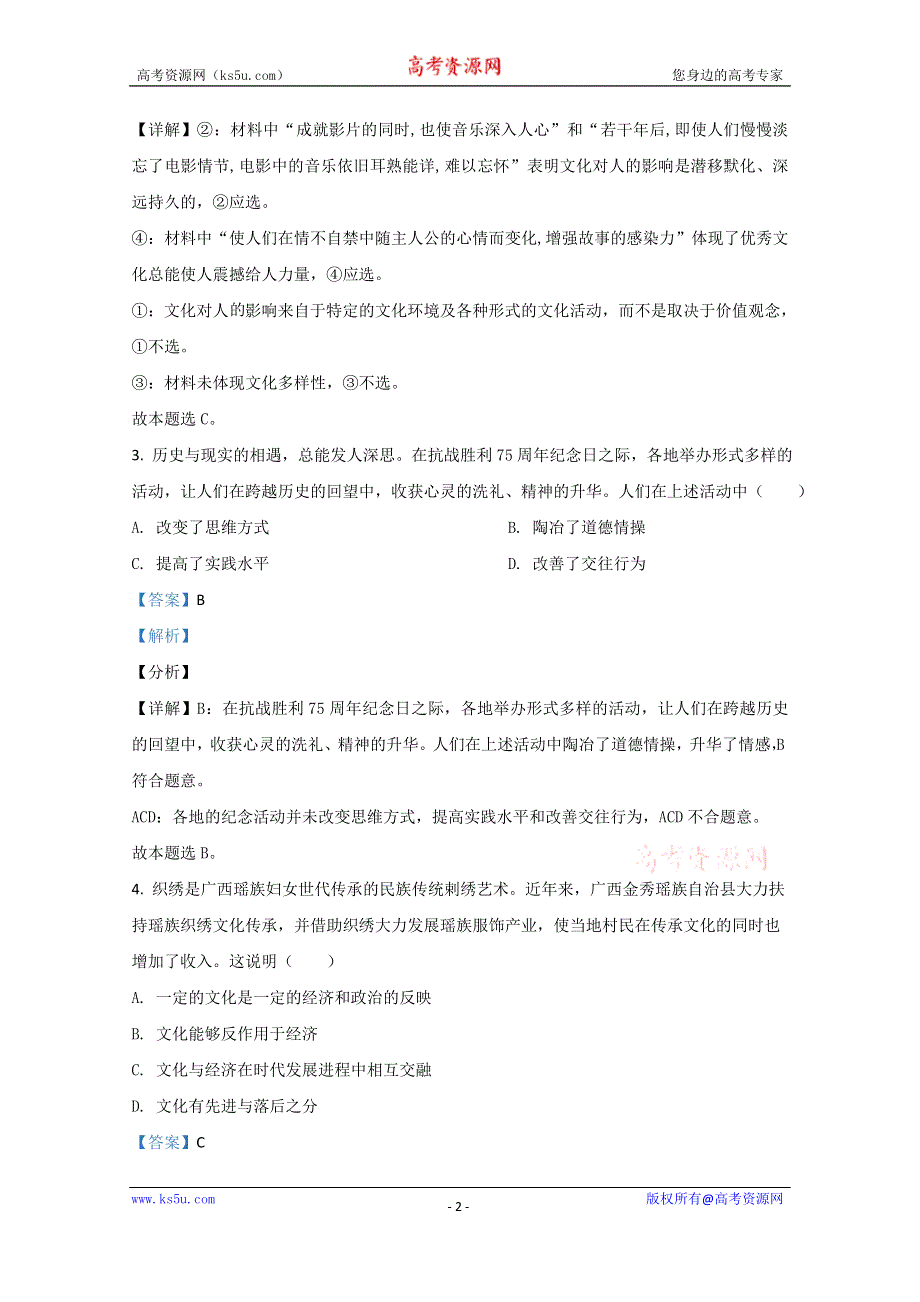 高考资源网（ks5u.com）　高考资源网　您身边的高考专家

【详解】②：材料中“成就影片的同时,也使音乐深入人心”和“若干年后,即使人们慢慢淡忘了电影情节,电影中的音乐依旧耳熟能详,难以忘怀”表明文化对人的影响是潜移默化、深远持久的，②应选。

④：材料中“使人们在情不自禁中随主人公的心情而变化,增强故事的感染力”体现了优秀文化总能使人震撼给人力量，④应选。

①：文化对人的影响来自于特定的文化环境及各种形式的文化活动，而不是取决于价值观念，①不选。

③：材料未体现文化多样性，③不选。

故本题选 C。

3. 历史与现实的相遇，总能发人深思。在抗战胜利 75 周年纪念日之际，各地举办形式多样的活动，让人们在跨越历史的回望中，收获心灵的洗礼、精神的升华。人们在上述活动中（　　）

A. 改变了思维方式　B. 陶冶了道德情操

C. 提高了实践水平　D. 改善了交往行为

【答案】B

【解析】

【分析】

【详解】B：在抗战胜利 75 周年纪念日之际，各地举办形式多样的活动，让人们在跨越历史的回望中，收获心灵的洗礼、精神的升华。人们在上述活动中陶冶了道德情操，升华了情感,B 符合题意。

ACD：各地的纪念活动并未改变思维方式，提高实践水平和改善交往行为，ACD 不合题意。

故本题选 B。

高考资源网

4. 织绣是广西瑶族妇女世代传承的民族传统刺绣艺术。近年来，广西金秀瑶族自治县大力扶持瑶族织绣文化传承，并借助织绣大力发展瑶族服饰产业，使当地村民在传承文化的同时也增加了收入。这说明（　　）

A. 一定的文化是一定的经济和政治的反映

B. 文化能够反作用于经济

C. 文化与经济在时代发展进程中相互交融

D. 文化有先进与落后之分

【答案】C

www.ks5u.com　- 2 -　版权所有@高考资源网